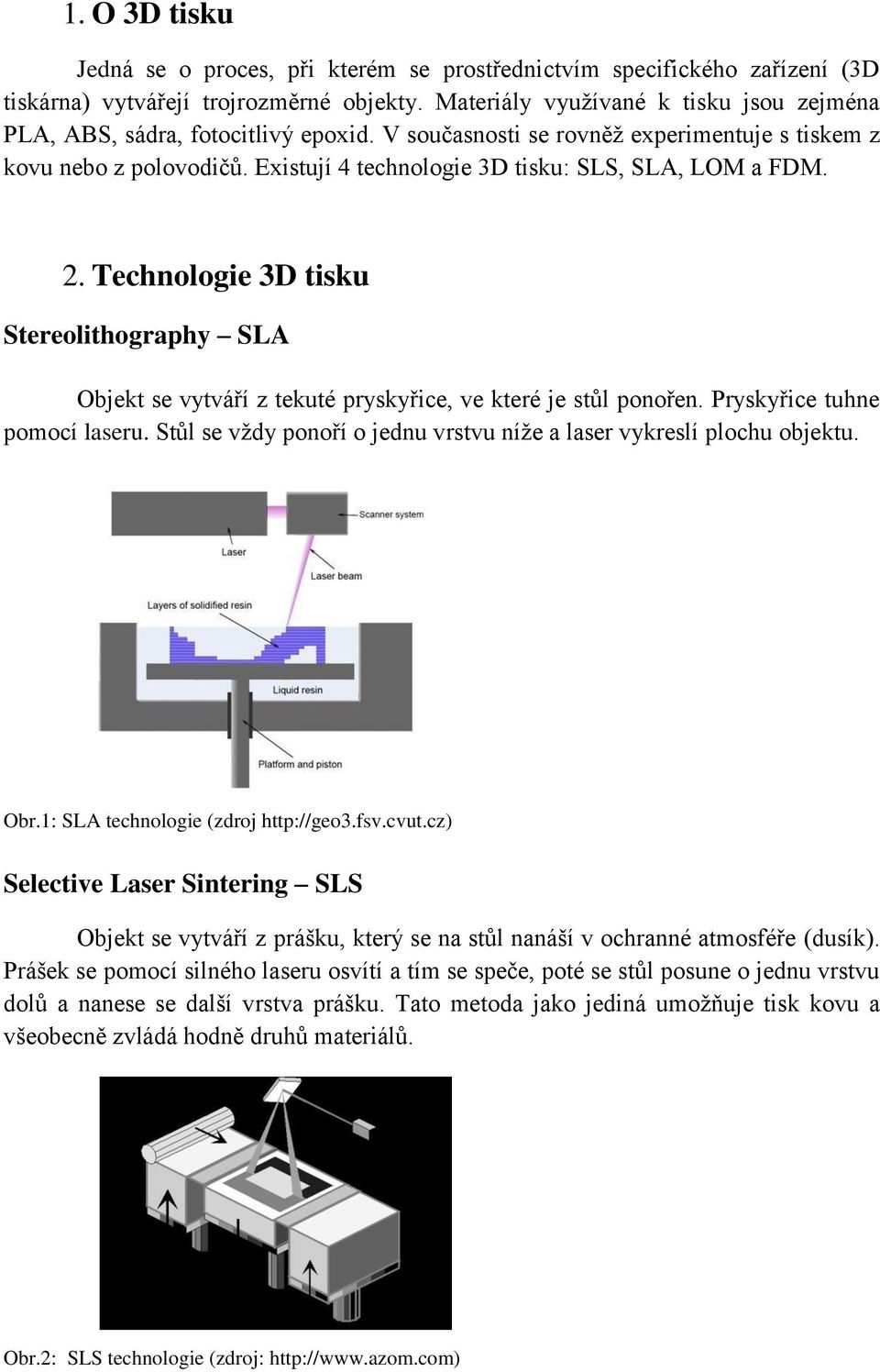 1. O 3D tisku

Jedná se o proces, při kterém se prostřednictvím specifického zařízení (3D tiskárna) vytvářejí trojrozměrné objekty. Materiály využívané k tisku jsou zejména PLA, ABS, sádra, fotocitlivý epoxid. V současnosti se rovněž experimentuje s tiskem z kovu nebo z polovodičů. Existují 4 technologie 3D tisku: SLS, SLA, LOM a FDM.

2. Technologie 3D tisku

Stereolithography – SLA

Objekt se vytváří z tekuté pryskyřice, ve které je stůl ponořen. Pryskyřice tuhne pomocí laseru. Stůl se vždy ponoří o jednu vrstvu níže a laser vykreslí plochu objektu.

Scanner system
Laser
Laser beam
Layers of solidified resin
Liquid resin
Platform and piston

Obr.1: SLA technologie (zdroj http://geo3.fsv.cvut.cz)

Selective Laser Sintering – SLS

Objekt se vytváří z prášku, který se na stůl nanáší v ochranné atmosféře (dusík). Prášek se pomocí silného laseru osvítí a tím se speče, poté se stůl posune o jednu vrstvu dolů a nanese se další vrstva prášku. Tato metoda jako jediná umožňuje tisk kovu a všeobecně zvládá hodně druhů materiálů.

Obr.2: SLS technologie (zdroj: http://www.azom.com)